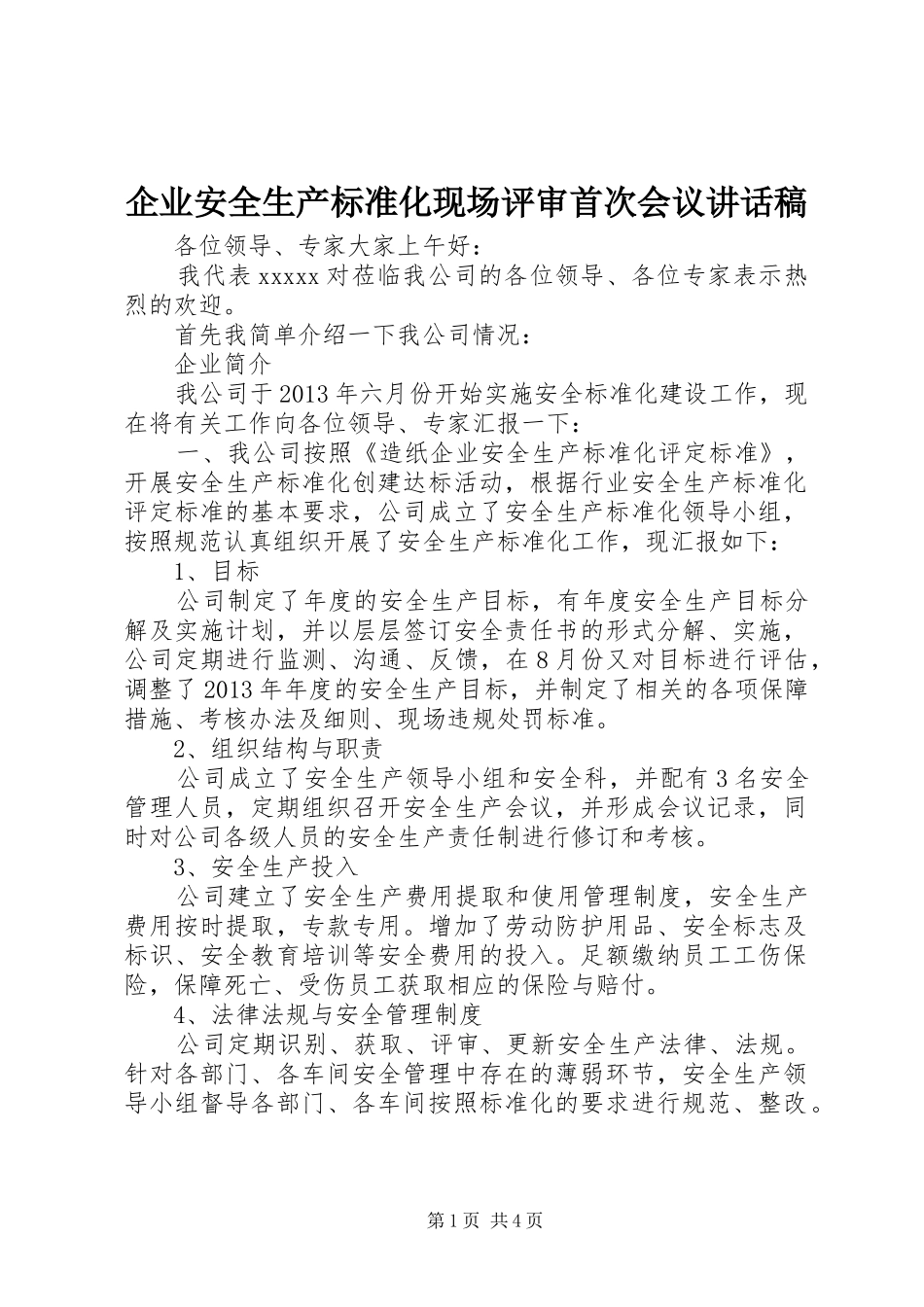 企业安全生产标准化现场评审首次会议讲话稿

各位领导、专家大家上午好：

我代表 xxxxx 对莅临我公司的各位领导、各位专家表示热烈的欢迎。

首先我简单介绍一下我公司情况：

企业简介

我公司于 2013 年六月份开始实施安全标准化建设工作，现在将有关工作向各位领导、专家汇报一下：

一、我公司按照《造纸企业安全生产标准化评定标准》，开展安全生产标准化创建达标活动，根据行业安全生产标准化评定标准的基本要求，公司成立了安全生产标准化领导小组，按照规范认真组织开展了安全生产标准化工作，现汇报如下：

1、目标

公司制定了年度的安全生产目标，有年度安全生产目标分解及实施计划，并以层层签订安全责任书的形式分解、实施，公司定期进行监测、沟通、反馈，在 8 月份又对目标进行评估，调整了 2013 年年度的安全生产目标，并制定了相关的各项保障措施、考核办法及细则、现场违规处罚标准。

2、组织结构与职责

公司成立了安全生产领导小组和安全科，并配有 3 名安全管理人员，定期组织召开安全生产会议，并形成会议记录，同时对公司各级人员的安全生产责任制进行修订和考核。

3、安全生产投入

公司建立了安全生产费用提取和使用管理制度，安全生产费用按时提取，专款专用。增加了劳动防护用品、安全标志及标识、安全教育培训等安全费用的投入。足额缴纳员工工伤保险，保障死亡、受伤员工获取相应的保险与赔付。

4、法律法规与安全管理制度

公司定期识别、获取、评审、更新安全生产法律、法规。针对各部门、各车间安全管理中存在的薄弱环节，安全生产领导小组督导各部门、各车间按照标准化的要求进行规范、整改。

第 1 页 共 4 页